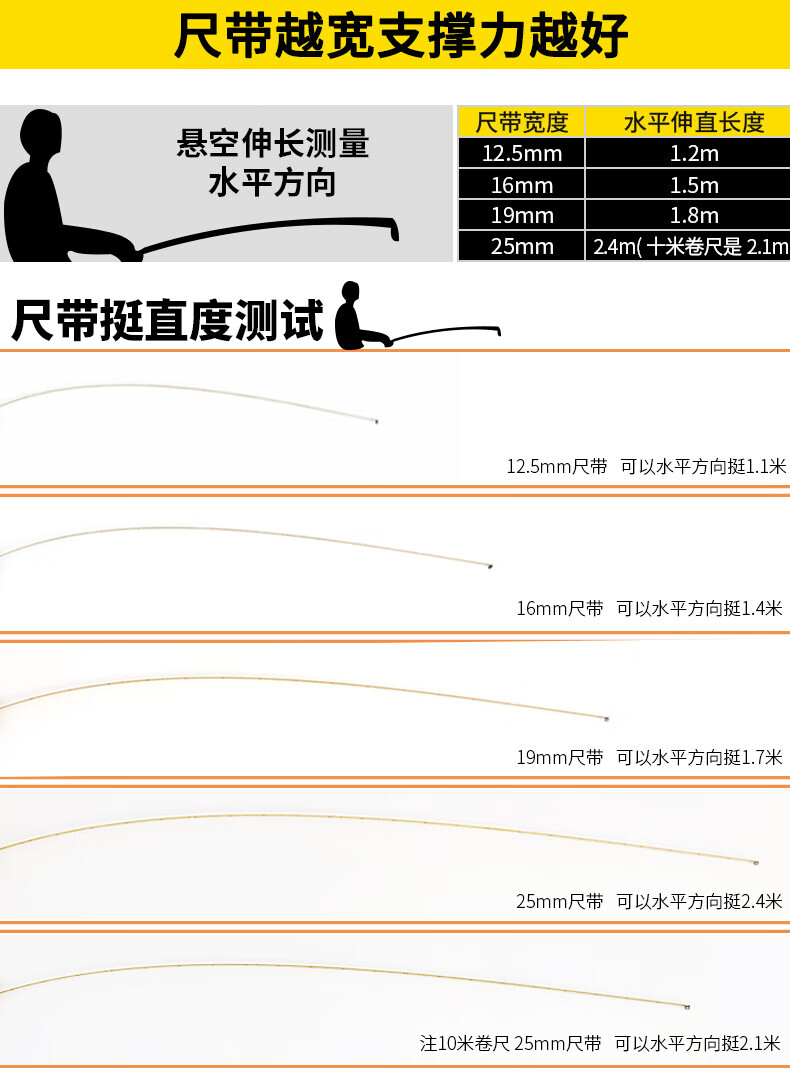 尺带越宽支撑力越好

悬空伸长测量
水平方向

| 尺带宽度 | 水平伸直长度 |
|---|---|
| 12.5mm | 1.2m |
| 16mm | 1.5m |
| 19mm | 1.8m |
| 25mm | 2.4m( 十米卷尺是 2.1m |

尺带挺直度测试

12.5mm尺带 可以水平方向挺1.1米

16mm尺带 可以水平方向挺1.4米

19mm尺带 可以水平方向挺1.7米

25mm尺带 可以水平方向挺2.4米

注10米卷尺 25mm尺带 可以水平方向挺2.1米